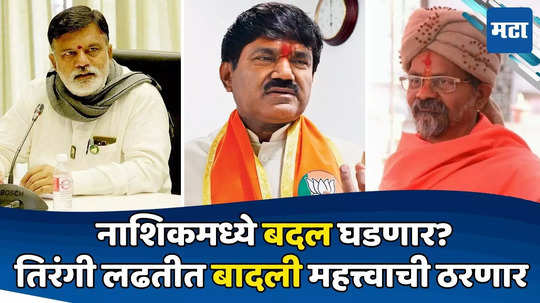 मटा

BOSCH

नाशिकमध्ये बदल घडणार?
तिरंगी लढतीत बादली महत्त्वाची ठरणार